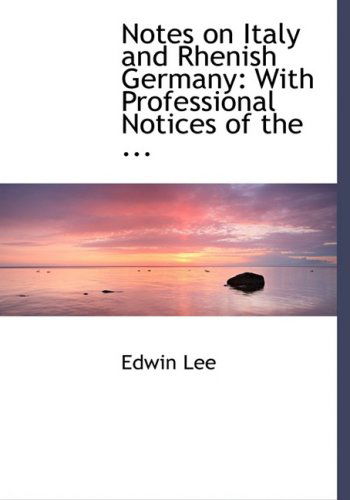 Notes on Italy and Rhenish Germany: With Professional Notices of the ...

Edwin Lee